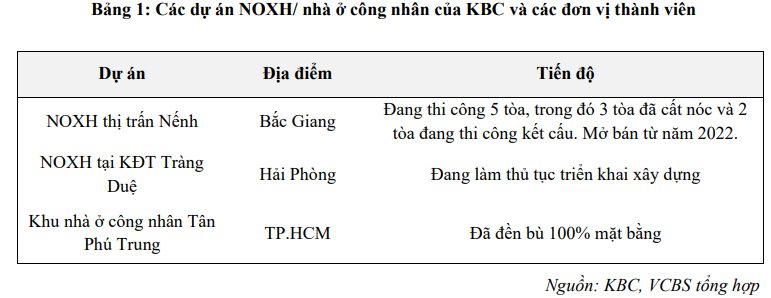 Bảng 1: Các dự án NOXH/ nhà ở công nhân của KBC và các đơn vị thành viên

| Dự án | Địa điểm | Tiến độ |
|---|---|---|
| NOXH thị trấn Nếnh | Bắc Giang | Đang thi công 5 tòa, trong đó 3 tòa đã cất nóc và 2 tòa đang thi công kết cấu. Mở bán từ năm 2022. |
| NOXH tại KĐT Tràng Duệ | Hải Phòng | Đang làm thủ tục triển khai xây dựng |
| Khu nhà ở công nhân Tân Phú Trung | TP.HCM | Đã đền bù 100% mặt bằng |

Nguồn: KBC, VCBS tổng hợp